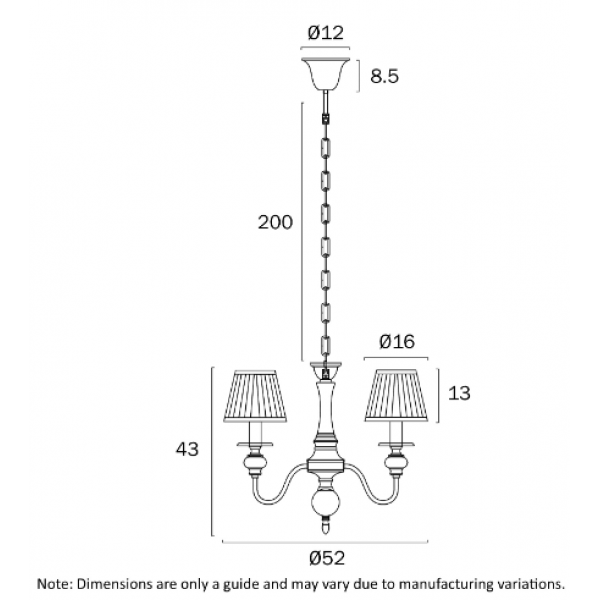 Ø12

8.5

200

Ø16

13

43

Ø52

Note: Dimensions are only a guide and may vary due to manufacturing variations.